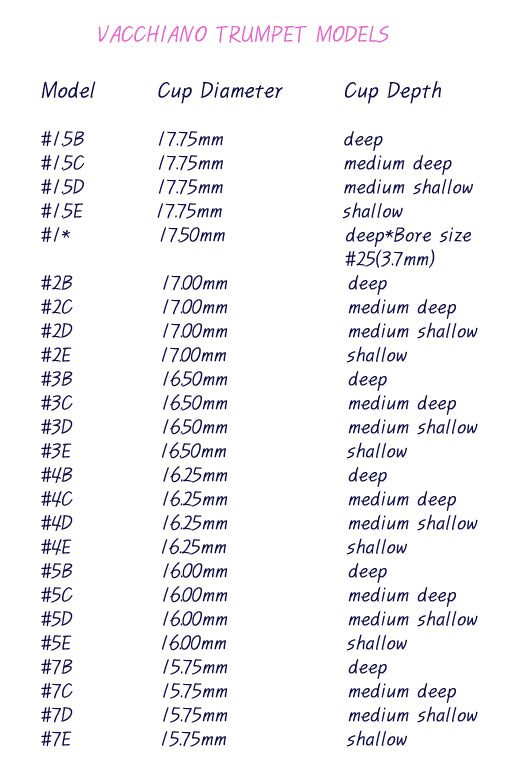 VACCHIANO TRUMPET MODELS

| Model | Cup Diameter | Cup Depth |
|---|---|---|
| #15B | 17.75mm | deep |
| #15C | 17.75mm | medium deep |
| #15D | 17.75mm | medium shallow |
| #15E | 17.75mm | shallow |
| #1* | 17.50mm | deep*Bore size #25(3.7mm) |
| #2B | 17.00mm | deep |
| #2C | 17.00mm | medium deep |
| #2D | 17.00mm | medium shallow |
| #2E | 17.00mm | shallow |
| #3B | 16.50mm | deep |
| #3C | 16.50mm | medium deep |
| #3D | 16.50mm | medium shallow |
| #3E | 16.50mm | shallow |
| #4B | 16.25mm | deep |
| #4C | 16.25mm | medium deep |
| #4D | 16.25mm | medium shallow |
| #4E | 16.25mm | shallow |
| #5B | 16.00mm | deep |
| #5C | 16.00mm | medium deep |
| #5D | 16.00mm | medium shallow |
| #5E | 16.00mm | shallow |
| #7B | 15.75mm | deep |
| #7C | 15.75mm | medium deep |
| #7D | 15.75mm | medium shallow |
| #7E | 15.75mm | shallow |